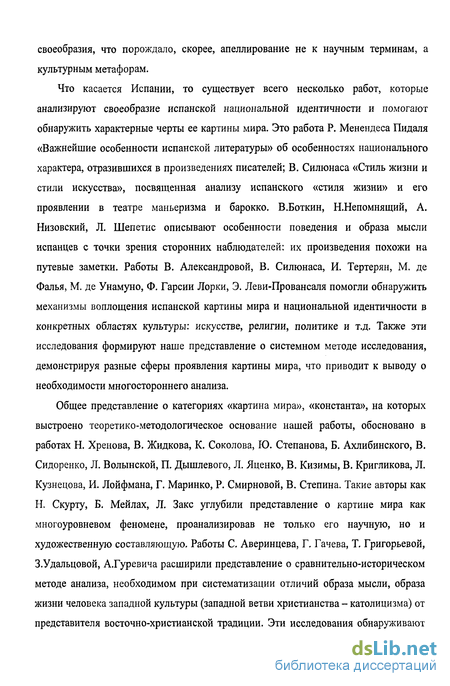 своеобразия, что порождало, скорее, апеллирование не к научным терминам, а культурным метафорам.

Что касается Испании, то существует всего несколько работ, которые анализируют своеобразие испанской национальной идентичности и помогают обнаружить характерные черты ее картины мира. Это работа Р. Менендеса Пидаля «Важнейшие особенности испанской литературы» об особенностях национального характера, отразившихся в произведениях писателей; В. Силюнаса «Стиль жизни и стили искусства», посвященная анализу испанского «стиля жизни» и его проявлении в театре маньеризма и барокко. В.Боткин, Н.Непомнящий, А. Низовский, Л. Шепетис описывают особенности поведения и образа мысли испанцев с точки зрения сторонних наблюдателей: их произведения похожи на путевые заметки. Работы В. Александровой, В. Силюнаса, И. Тертерян, М. де Фалья, М. де Унамуно, Ф. Гарсии Лорки, Э. Леви-Провансаля помогли обнаружить механизмы воплощения испанской картины мира и национальной идентичности в конкретных областях культуры: искусстве, религии, политике и т.д. Также эти исследования формируют наше представление о системном методе исследования, демонстрируя разные сферы проявления картины мира, что приводит к выводу о необходимости многостороннего анализа.

Общее представление о категориях «картина мира», «константа», на которых выстроено теоретико-методологическое основание нашей работы, обосновано в работах Н. Хренова, В. Жидкова, К. Соколова, Ю. Степанова, Б. Ахлибинского, В. Сидоренко, Л. Волынской, П. Дышлевого, Л. Яценко, В. Кизимы, В. Кригликова, Л. Кузнецова, И. Лойфмана, Г. Маринко, Р. Смирновой, В. Степина. Такие авторы как Н. Скурту, Б. Мейлах, Л. Закс углубили представление о картине мира как многоуровневом феномене, проанализировав не только его научную, но и художественную составляющую. Работы С. Аверинцева, Г. Гачева, Т. Григорьевой, З.Удальцовой, А.Гуревича расширили представление о сравнительно-историческом методе анализа, необходимом при систематизации отличий образа мысли, образа жизни человека западной культуры (западной ветви христианства – католицизма) от представителя восточно-христианской традиции. Эти исследования обнаруживают

dsLib.net
библиотека диссертаций